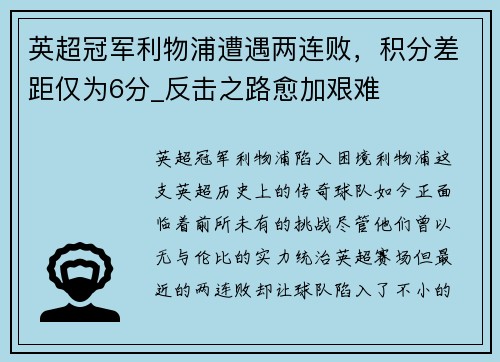 英超冠军利物浦遭遇两连败，积分差距仅为6分_反击之路愈加艰难

英超冠军利物浦陷入困境利物浦这支英超历史上的传奇球队如今正面临着前所未有的挑战尽管他们曾以无与伦比的实力统治英超赛场但最近的两连败却让球队陷入了不小的